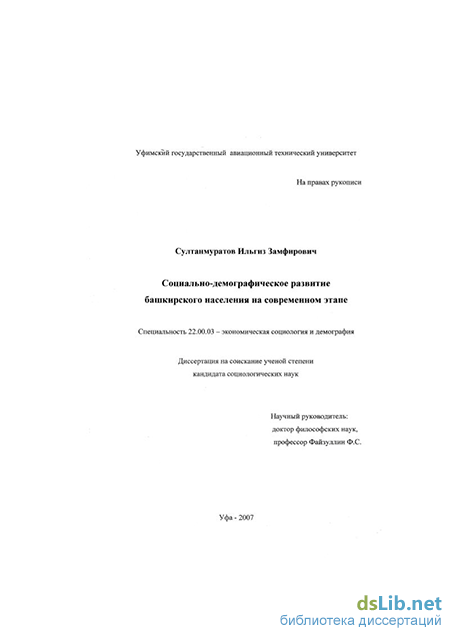 Уфимский государственный авиационный технический университет

На правах рукописи

Султанмуратов Ильгиз Замфирович

Социально-демографическое развитие башкирского населения на современном этапе

Специальность 22.00.03 – экономическая социология и демография

Диссертация на соискание ученой степени кандидата социологических наук

Научный руководитель:
доктор философских наук,
профессор Файзуллин Ф.С.

Уфа - 2007

dsLib.net
библиотека диссертаций